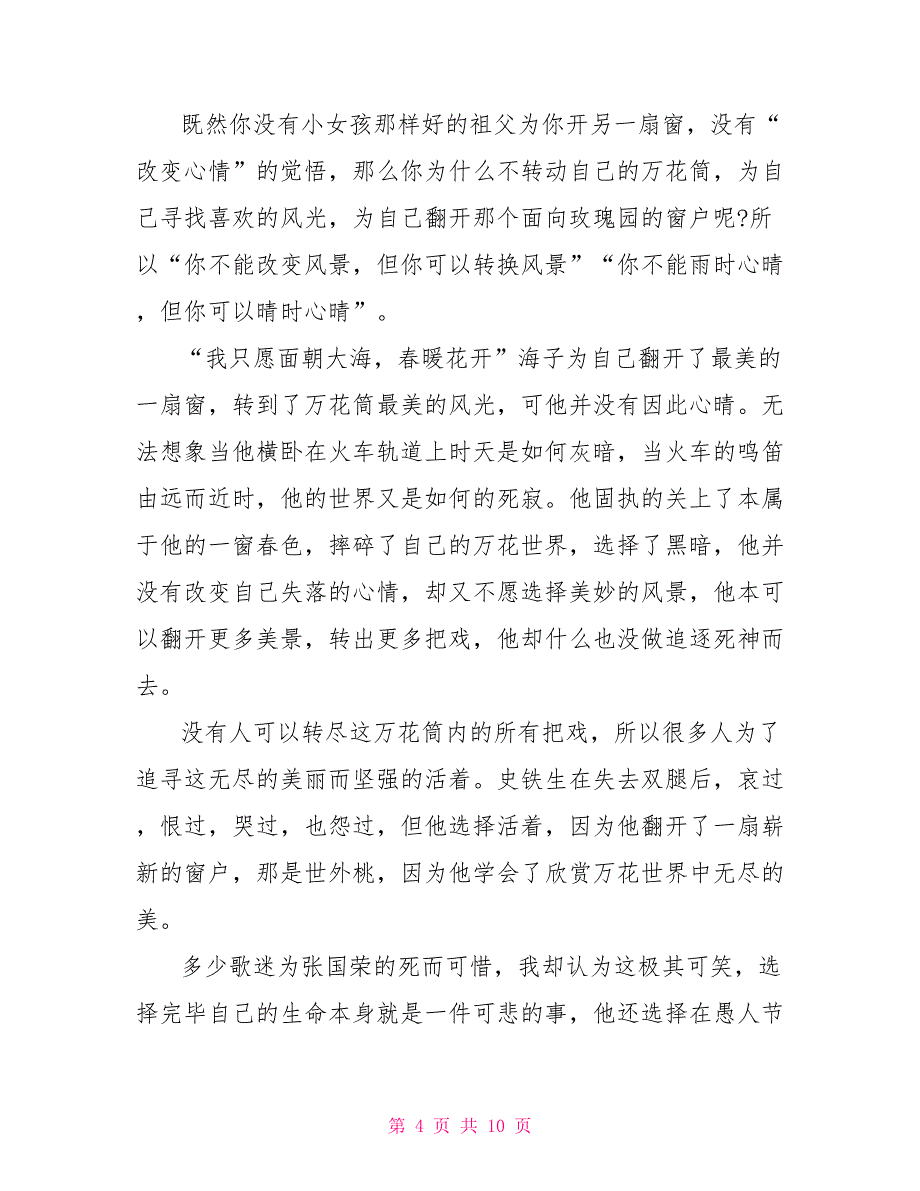 既然你没有小女孩那样好的祖父为你开另一扇窗，没有“改变心情”的觉悟，那么你为什么不转动自己的万花筒，为自己寻找喜欢的风光，为自己翻开那个面向玫瑰园的窗户呢?所以“你不能改变风景，但你可以转换风景”“你不能雨时心晴，但你可以晴时心晴”。

“我只愿面朝大海，春暖花开”海子为自己翻开了最美的一扇窗，转到了万花筒最美的风光，可他并没有因此心晴。无法想象当他横卧在火车轨道上时天是如何灰暗，当火车的鸣笛由远而近时，他的世界又是如何的死寂。他固执的关上了本属于他的一窗春色，摔碎了自己的万花世界，选择了黑暗，他并没有改变自己失落的心情，却又不愿选择美妙的风景，他本可以翻开更多美景，转出更多把戏，他却什么也没做追逐死神而去。

没有人可以转尽这万花筒内的所有把戏，所以很多人为了追寻这无尽的美丽而坚强的活着。史铁生在失去双腿后，哀过，恨过，哭过，也怨过，但他选择活着，因为他翻开了一扇崭新的窗户，那是世外桃，因为他学会了欣赏万花世界中无尽的美。

多少歌迷为张国荣的死而可惜，我却认为这极其可笑，选择完毕自己的生命本身就是一件可悲的事，他还选择在愚人节

第 4 页 共 10 页